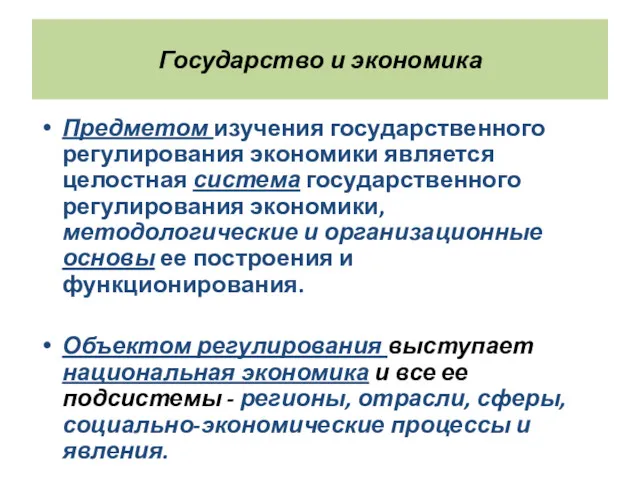 Государство и экономика

• Предметом изучения государственного регулирования экономики является целостная система государственного регулирования экономики, методологические и организационные основы ее построения и функционирования.

• Объектом регулирования выступает национальная экономика и все ее подсистемы - регионы, отрасли, сферы, социально-экономические процессы и явления.